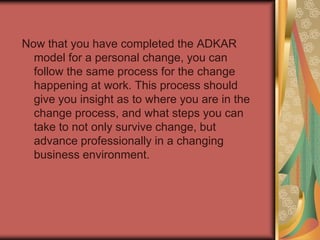 Now that you have completed the ADKAR model for a personal change, you can follow the same process for the change happening at work. This process should give you insight as to where you are in the change process, and what steps you can take to not only survive change, but advance professionally in a changing business environment.